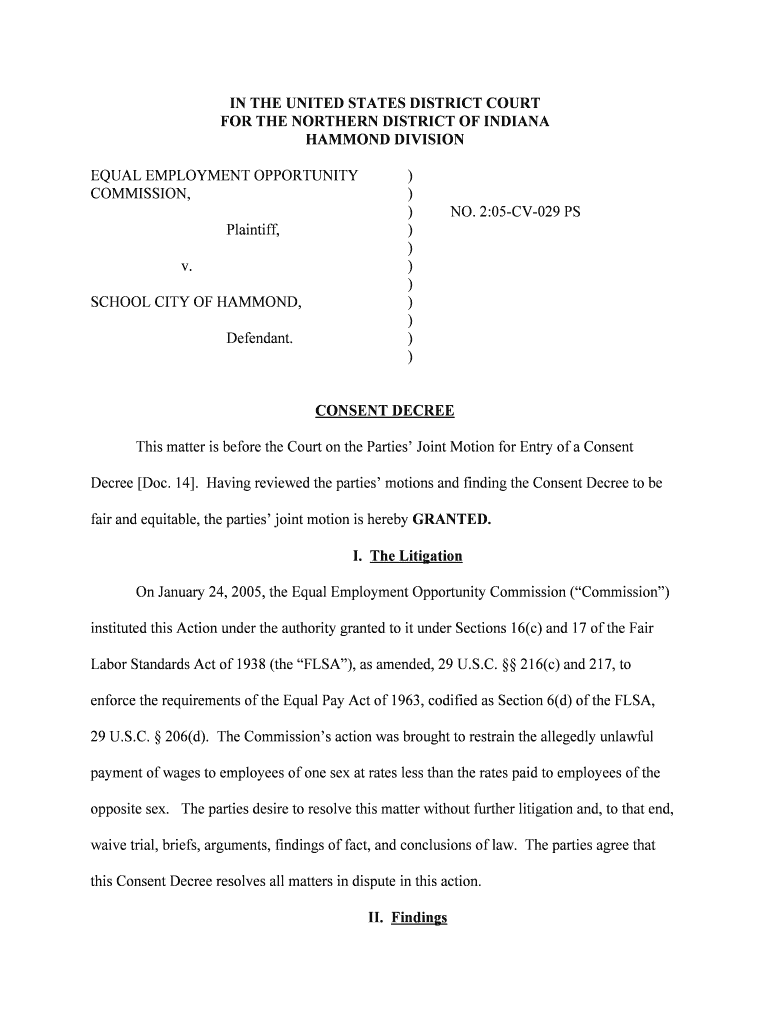 IN THE UNITED STATES DISTRICT COURT
FOR THE NORTHERN DISTRICT OF INDIANA
HAMMOND DIVISION

EQUAL EMPLOYMENT OPPORTUNITY COMMISSION,

Plaintiff,

v.

SCHOOL CITY OF HAMMOND,

Defendant.

)
)
)
)
)
)
)
)
)
)
)

NO. 2:05-CV-029 PS

CONSENT DECREE

This matter is before the Court on the Parties' Joint Motion for Entry of a Consent Decree [Doc. 14]. Having reviewed the parties' motions and finding the Consent Decree to be fair and equitable, the parties' joint motion is hereby GRANTED.

I. The Litigation

On January 24, 2005, the Equal Employment Opportunity Commission ("Commission") instituted this Action under the authority granted to it under Sections 16(c) and 17 of the Fair Labor Standards Act of 1938 (the "FLSA"), as amended, 29 U.S.C. §§ 216(c) and 217, to enforce the requirements of the Equal Pay Act of 1963, codified as Section 6(d) of the FLSA, 29 U.S.C. § 206(d). The Commission's action was brought to restrain the allegedly unlawful payment of wages to employees of one sex at rates less than the rates paid to employees of the opposite sex. The parties desire to resolve this matter without further litigation and, to that end, waive trial, briefs, arguments, findings of fact, and conclusions of law. The parties agree that this Consent Decree resolves all matters in dispute in this action.

II. Findings